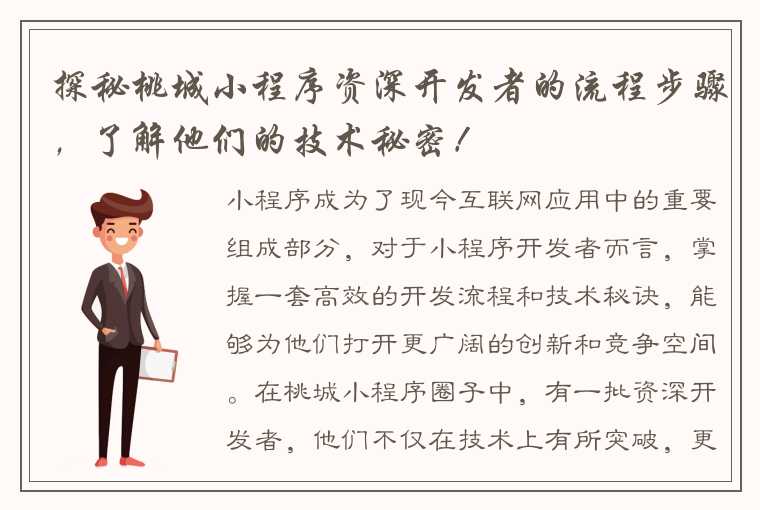 探秘桃城小程序资深开发者的流程步骤，了解他们的技术秘密！

小程序成为了现今互联网应用中的重要组成部分，对于小程序开发者而言，掌握一套高效的开发流程和技术秘诀，能够为他们打开更广阔的创新和竞争空间。在桃城小程序圈子中，有一批资深开发者，他们不仅在技术上有所突破，更